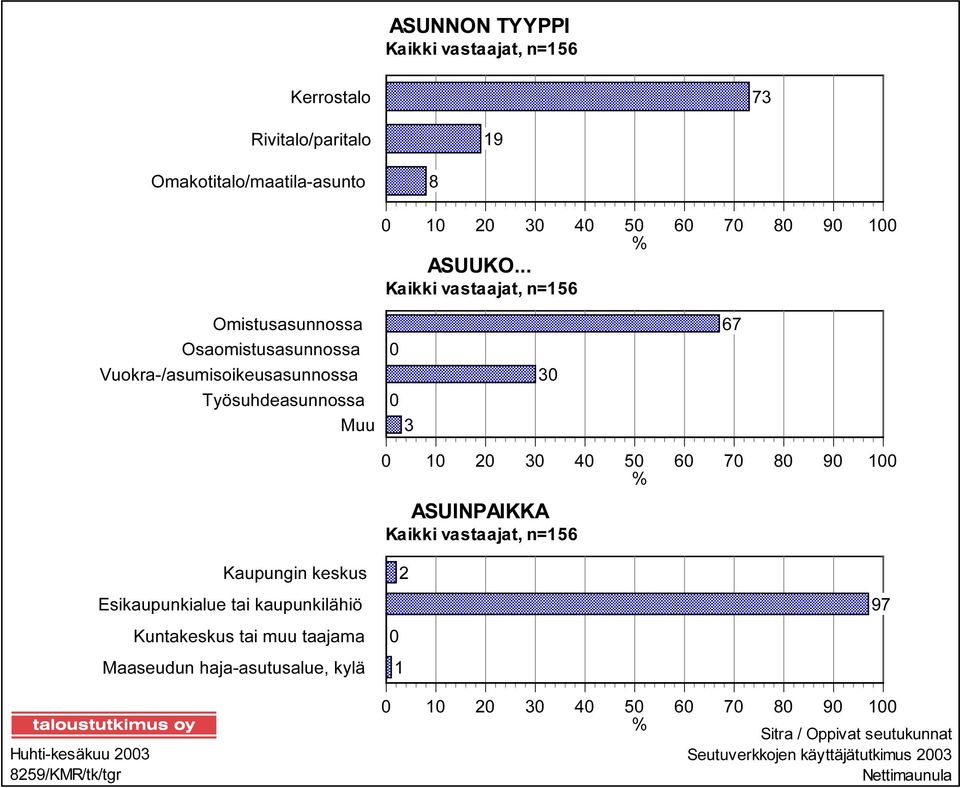 ASUNNON TYYPPI
Kaikki vastaajat, n=156

Kerrostalo 73
Rivitalo/paritalo 19
Omakotitalo/maatila-asunto 8

0 10 20 30 40 50 60 70 80 90 100
%

ASUUKO...
Kaikki vastaajat, n=156

Omistusasunnossa 67
Osaomistusasunnossa 0
Vuokra-/asumisoikeusasunnossa 30
Työsuhdeasunnossa 0
Muu 3

0 10 20 30 40 50 60 70 80 90 100
%

ASUINPAIKKA
Kaikki vastaajat, n=156

Kaupungin keskus 2
Esikaupunkialue tai kaupunkilähiö 97
Kuntakeskus tai muu taajama 0
Maaseudun haja-asutusalue, kylä 1

0 10 20 30 40 50 60 70 80 90 100
%

taloustutkimus oy
Huhti-kesäkuu 2003
8259/KMR/tk/tgr

Sitra / Oppivat seutukunnat
Seutuverkkojen käyttäjätutkimus 2003
Nettimaunula